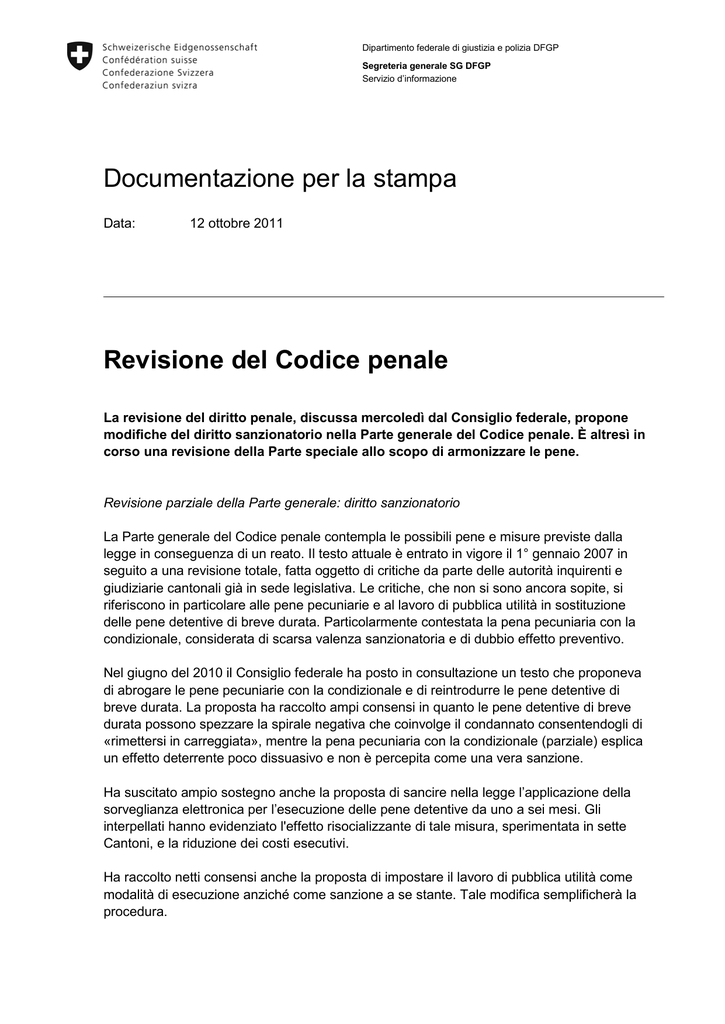 Schweizerische Eidgenossenschaft
Confédération suisse
Confederazione Svizzera
Confederaziun svizra

Dipartimento federale di giustizia e polizia DFGP

Segreteria generale SG DFGP
Servizio d'informazione

Documentazione per la stampa

Data: 12 ottobre 2011

Revisione del Codice penale

La revisione del diritto penale, discussa mercoledì dal Consiglio federale, propone modifiche del diritto sanzionatorio nella Parte generale del Codice penale. È altresì in corso una revisione della Parte speciale allo scopo di armonizzare le pene.

Revisione parziale della Parte generale: diritto sanzionatorio

La Parte generale del Codice penale contempla le possibili pene e misure previste dalla legge in conseguenza di un reato. Il testo attuale è entrato in vigore il 1° gennaio 2007 in seguito a una revisione totale, fatta oggetto di critiche da parte delle autorità inquirenti e giudiziarie cantonali già in sede legislativa. Le critiche, che non si sono ancora sopite, si riferiscono in particolare alle pene pecuniarie e al lavoro di pubblica utilità in sostituzione delle pene detentive di breve durata. Particolarmente contestata la pena pecuniaria con la condizionale, considerata di scarsa valenza sanzionatoria e di dubbio effetto preventivo.

Nel giugno del 2010 il Consiglio federale ha posto in consultazione un testo che proponeva di abrogare le pene pecuniarie con la condizionale e di reintrodurre le pene detentive di breve durata. La proposta ha raccolto ampi consensi in quanto le pene detentive di breve durata possono spezzare la spirale negativa che coinvolge il condannato consentendogli di «rimettersi in carreggiata», mentre la pena pecuniaria con la condizionale (parziale) esplica un effetto deterrente poco dissuasivo e non è percepita come una vera sanzione.

Ha suscitato ampio sostegno anche la proposta di sancire nella legge l'applicazione della sorveglianza elettronica per l'esecuzione delle pene detentive da uno a sei mesi. Gli interpellati hanno evidenziato l'effetto risocializzante di tale misura, sperimentata in sette Cantoni, e la riduzione dei costi esecutivi.

Ha raccolto netti consensi anche la proposta di impostare il lavoro di pubblica utilità come modalità di esecuzione anziché come sanzione a se stante. Tale modifica semplificherà la procedura.